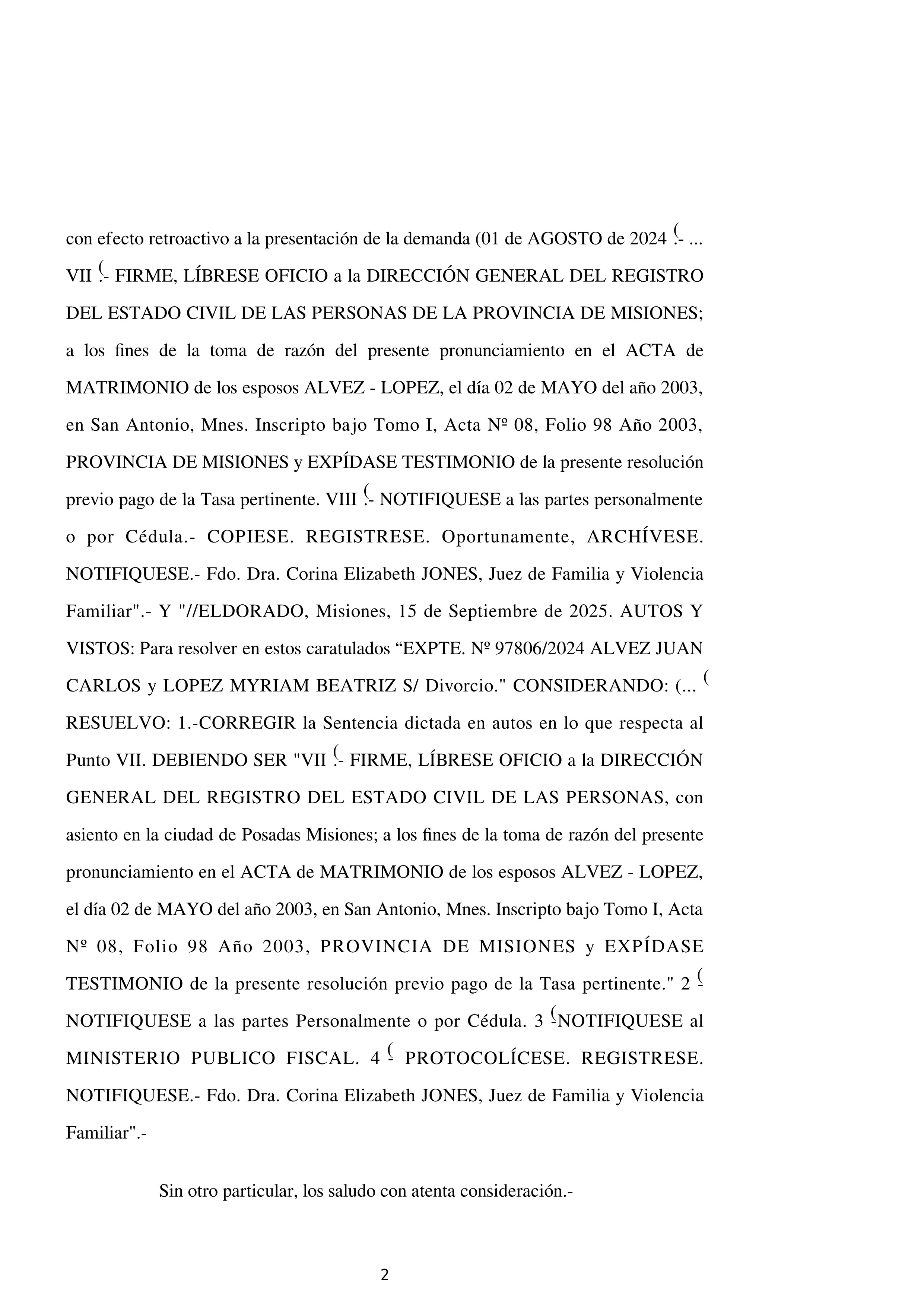 con efecto retroactivo a la presentación de la demanda (01 de AGOSTO de 2024 (.- ...

VII (.- FIRME, LÍBRESE OFICIO a la DIRECCIÓN GENERAL DEL REGISTRO DEL ESTADO CIVIL DE LAS PERSONAS DE LA PROVINCIA DE MISIONES; a los fines de la toma de razón del presente pronunciamiento en el ACTA de MATRIMONIO de los esposos ALVEZ - LOPEZ, el día 02 de MAYO del año 2003, en San Antonio, Mnes. Inscripto bajo Tomo I, Acta Nº 08, Folio 98 Año 2003, PROVINCIA DE MISIONES y EXPÍDASE TESTIMONIO de la presente resolución previo pago de la Tasa pertinente. VIII (.- NOTIFIQUESE a las partes personalmente o por Cédula.- COPIESE. REGISTRESE. Oportunamente, ARCHÍVESE. NOTIFIQUESE.- Fdo. Dra. Corina Elizabeth JONES, Juez de Familia y Violencia Familiar".- Y "//ELDORADO, Misiones, 15 de Septiembre de 2025. AUTOS Y VISTOS: Para resolver en estos caratulados “EXPTE. Nº 97806/2024 ALVEZ JUAN CARLOS y LOPEZ MYRIAM BEATRIZ S/ Divorcio." CONSIDERANDO: (... ( RESUELVO: 1.-CORREGIR la Sentencia dictada en autos en lo que respecta al Punto VII. DEBIENDO SER "VII (.- FIRME, LÍBRESE OFICIO a la DIRECCIÓN GENERAL DEL REGISTRO DEL ESTADO CIVIL DE LAS PERSONAS, con asiento en la ciudad de Posadas Misiones; a los fines de la toma de razón del presente pronunciamiento en el ACTA de MATRIMONIO de los esposos ALVEZ - LOPEZ, el día 02 de MAYO del año 2003, en San Antonio, Mnes. Inscripto bajo Tomo I, Acta Nº 08, Folio 98 Año 2003, PROVINCIA DE MISIONES y EXPÍDASE TESTIMONIO de la presente resolución previo pago de la Tasa pertinente." 2 (- NOTIFIQUESE a las partes Personalmente o por Cédula. 3 (-NOTIFIQUESE al MINISTERIO PUBLICO FISCAL. 4 (- PROTOCOLÍCESE. REGISTRESE. NOTIFIQUESE.- Fdo. Dra. Corina Elizabeth JONES, Juez de Familia y Violencia Familiar".-

Sin otro particular, los saludo con atenta consideración.-

2